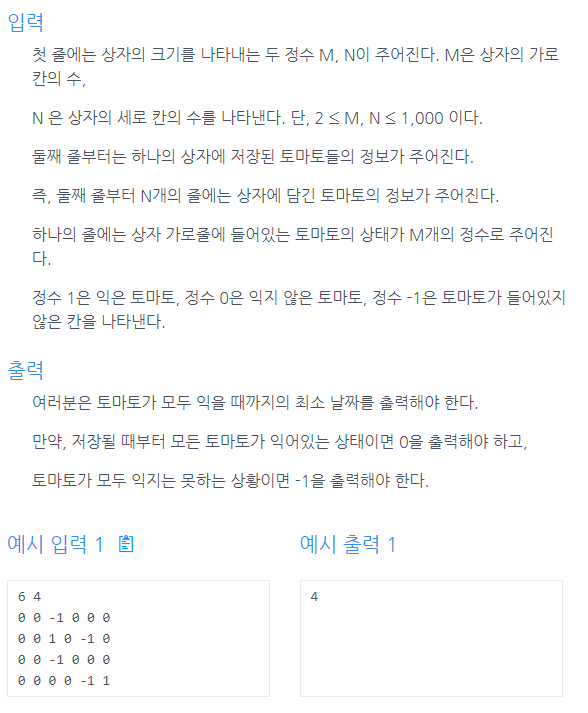 입력

첫 줄에는 상자의 크기를 나타내는 두 정수 M, N이 주어진다. M은 상자의 가로 칸의 수,

N 은 상자의 세로 칸의 수를 나타낸다. 단, 2 ≤ M, N ≤ 1,000 이다.

둘째 줄부터는 하나의 상자에 저장된 토마토들의 정보가 주어진다.

즉, 둘째 줄부터 N개의 줄에는 상자에 담긴 토마토의 정보가 주어진다.

하나의 줄에는 상자 가로줄에 들어있는 토마토의 상태가 M개의 정수로 주어진다.

정수 1은 익은 토마토, 정수 0은 익지 않은 토마토, 정수 -1은 토마토가 들어있지 않은 칸을 나타낸다.

출력

여러분은 토마토가 모두 익을 때까지의 최소 날짜를 출력해야 한다.

만약, 저장될 때부터 모든 토마토가 익어있는 상태이면 0을 출력해야 하고,

토마토가 모두 익지는 못하는 상황이면 -1을 출력해야 한다.

예시 입력 1

6 4
0 0 -1 0 0 0
0 0 1 0 -1 0
0 0 -1 0 0 0
0 0 0 0 -1 1

예시 출력 1

4